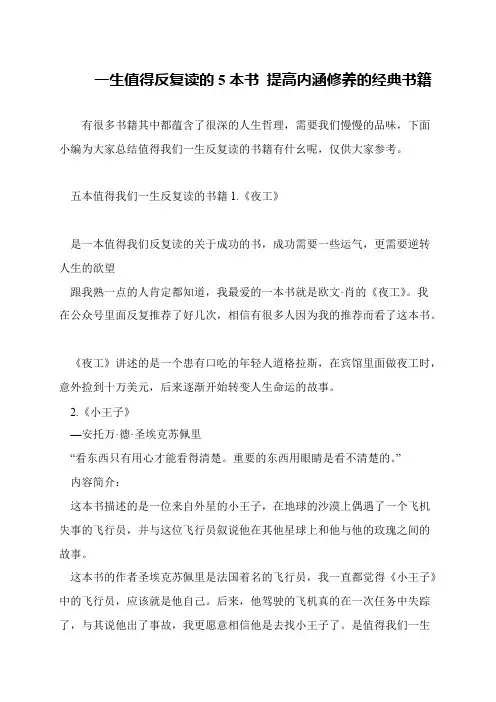 一生值得反复读的 5 本书 提高内涵修养的经典书籍

有很多书籍其中都蕴含了很深的人生哲理，需要我们慢慢的品味，下面小编为大家总结值得我们一生反复读的书籍有什幺呢，仅供大家参考。

五本值得我们一生反复读的书籍 1.《夜工》

是一本值得我们反复读的关于成功的书，成功需要一些运气，更需要逆转人生的欲望

跟我熟一点的人肯定都知道，我最爱的一本书就是欧文·肖的《夜工》。我在公众号里面反复推荐了好几次，相信有很多人因为我的推荐而看了这本书。

《夜工》讲述的是一个患有口吃的年轻人道格拉斯，在宾馆里面做夜工时，意外捡到十万美元，后来逐渐开始转变人生命运的故事。

2.《小王子》

—安托万·德·圣埃克苏佩里

“看东西只有用心才能看得清楚。重要的东西用眼睛是看不清楚的。”

内容简介：

这本书描述的是一位来自外星的小王子，在地球的沙漠上偶遇了一个飞机失事的飞行员，并与这位飞行员叙说他在其他星球上和他与他的玫瑰之间的故事。

这本书的作者圣埃克苏佩里是法国着名的飞行员，我一直都觉得《小王子》中的飞行员，应该就是他自己。后来，他驾驶的飞机真的在一次任务中失踪了，与其说他出了事故，我更愿意相信他是去找小王子了。是值得我们一生